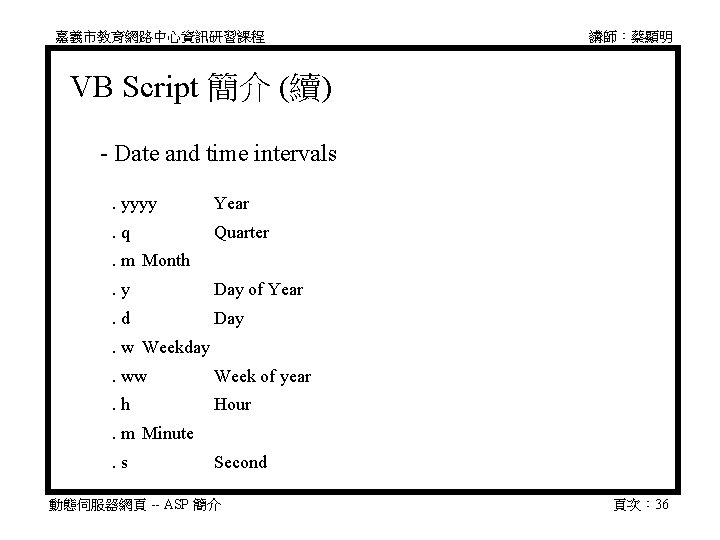 嘉義市教育網路中心資訊研習課程

講師：蔡顯明

VB Script 簡介 (續)

- Date and time intervals

. yyyy Year
. q Quarter
. m Month
. y Day of Year
. d Day
. w Weekday
. ww Week of year
. h Hour
. m Minute
. s Second

動態伺服器網頁 -- ASP 簡介

頁次：36